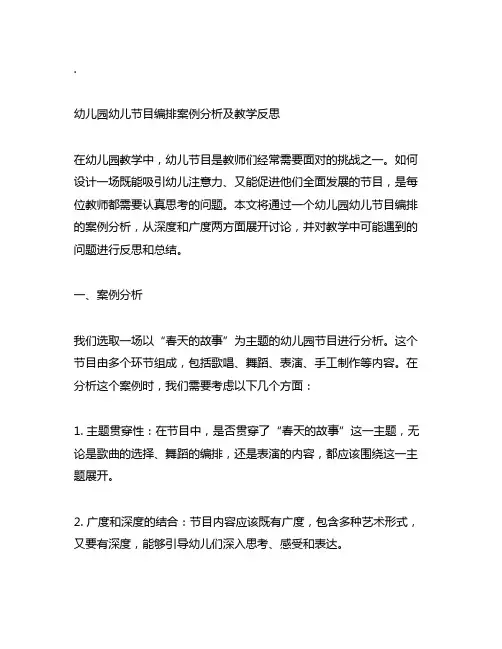 .

幼儿园幼儿节目编排案例分析及教学反思

在幼儿园教学中，幼儿节目是教师们经常需要面对的挑战之一。如何设计一场既能吸引幼儿注意力、又能促进他们全面发展的节目，是每位教师都需要认真思考的问题。本文将通过一个幼儿园幼儿节目编排的案例分析，从深度和广度两方面展开讨论，并对教学中可能遇到的问题进行反思和总结。

一、案例分析

我们选取一场以“春天的故事”为主题的幼儿园节目进行分析。这个节目由多个环节组成，包括歌唱、舞蹈、表演、手工制作等内容。在分析这个案例时，我们需要考虑以下几个方面：

1. 主题贯穿性：在节目中，是否贯穿了“春天的故事”这一主题，无论是歌曲的选择、舞蹈的编排，还是表演的内容，都应该围绕这一主题展开。

2. 广度和深度的结合：节目内容应该既有广度，包含多种艺术形式，又要有深度，能够引导幼儿们深入思考、感受和表达。